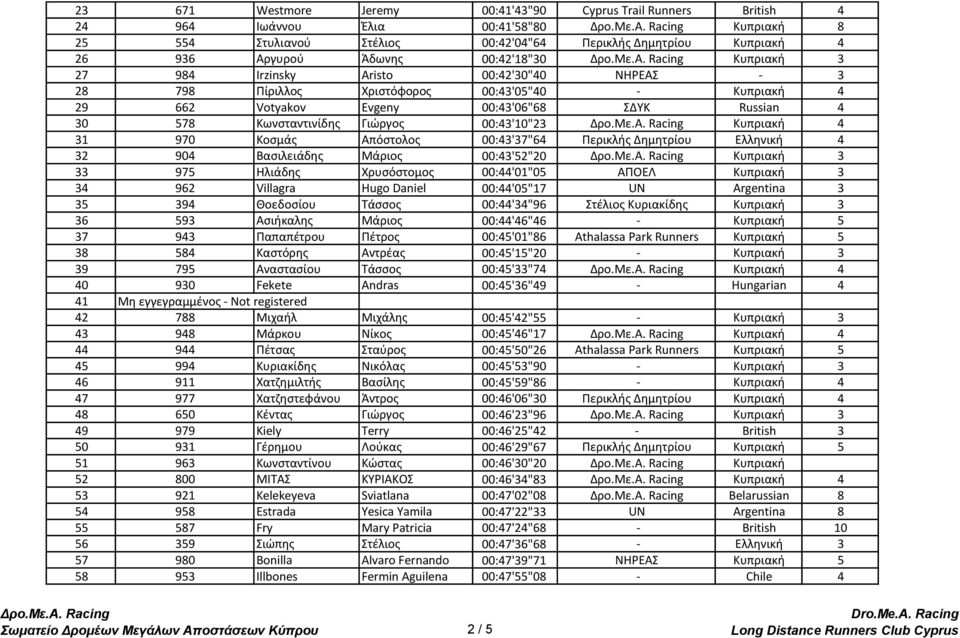 | 23 | 671 | Westmore | Jeremy | 00:41'43"90 | Cyprus Trail Runners | British | 4 |
|---|---|---|---|---|---|---|---|
| 24 | 964 | Ιωάννου | Έλια | 00:41'58"80 | Δρο.Με.Α. Racing | Κυπριακή | 8 |
| 25 | 554 | Στυλιανού | Στέλιος | 00:42'04"64 | Περικλής Δημητρίου | Κυπριακή | 4 |
| 26 | 936 | Αργυρού | Άδωνης | 00:42'18"30 | Δρο.Με.Α. Racing | Κυπριακή | 3 |
| 27 | 984 | Irzinsky | Aristo | 00:42'30"40 | ΝΗΡΕΑΣ | - | 3 |
| 28 | 798 | Πίριλλος | Χριστόφορος | 00:43'05"40 | - | Κυπριακή | 4 |
| 29 | 662 | Votyakov | Evgeny | 00:43'06"68 | ΣΔΥΚ | Russian | 4 |
| 30 | 578 | Κωνσταντινίδης | Γιώργος | 00:43'10"23 | Δρο.Με.Α. Racing | Κυπριακή | 4 |
| 31 | 970 | Κοσμάς | Απόστολος | 00:43'37"64 | Περικλής Δημητρίου | Ελληνική | 4 |
| 32 | 904 | Βασιλειάδης | Μάριος | 00:43'52"20 | Δρο.Με.Α. Racing | Κυπριακή | 3 |
| 33 | 975 | Ηλιάδης | Χρυσόστομος | 00:44'01"05 | ΑΠΟΕΛ | Κυπριακή | 3 |
| 34 | 962 | Villagra | Hugo Daniel | 00:44'05"17 | UN | Argentina | 3 |
| 35 | 394 | Θοεδοσίου | Τάσσος | 00:44'34"96 | Στέλιος Κυριακίδης | Κυπριακή | 3 |
| 36 | 593 | Ασιήκαλης | Μάριος | 00:44'46"46 | - | Κυπριακή | 5 |
| 37 | 943 | Παπαπέτρου | Πέτρος | 00:45'01"86 | Athalassa Park Runners | Κυπριακή | 5 |
| 38 | 584 | Καστόρης | Αντρέας | 00:45'15"20 | - | Κυπριακή | 3 |
| 39 | 795 | Αναστασίου | Τάσσος | 00:45'33"74 | Δρο.Με.Α. Racing | Κυπριακή | 4 |
| 40 | 930 | Fekete | Andras | 00:45'36"49 | - | Hungarian | 4 |
| 41 | Μη εγγεγραμμένος - Not registered | | | | | | |
| 42 | 788 | Μιχαήλ | Μιχάλης | 00:45'42"55 | - | Κυπριακή | 3 |
| 43 | 948 | Μάρκου | Νίκος | 00:45'46"17 | Δρο.Με.Α. Racing | Κυπριακή | 4 |
| 44 | 944 | Πέτσας | Σταύρος | 00:45'50"26 | Athalassa Park Runners | Κυπριακή | 5 |
| 45 | 994 | Κυριακίδης | Νικόλας | 00:45'53"90 | - | Κυπριακή | 3 |
| 46 | 911 | Χατζημιλτής | Βασίλης | 00:45'59"86 | - | Κυπριακή | 4 |
| 47 | 977 | Χατζηστεφάνου | Άντρος | 00:46'06"30 | Περικλής Δημητρίου | Κυπριακή | 4 |
| 48 | 650 | Κέντας | Γιώργος | 00:46'23"96 | Δρο.Με.Α. Racing | Κυπριακή | 3 |
| 49 | 979 | Kiely | Terry | 00:46'25"42 | - | British | 3 |
| 50 | 931 | Γέρημου | Λούκας | 00:46'29"67 | Περικλής Δημητρίου | Κυπριακή | 5 |
| 51 | 963 | Κωνσταντίνου | Κώστας | 00:46'30"20 | Δρο.Με.Α. Racing | Κυπριακή | |
| 52 | 800 | ΜΙΤΑΣ | ΚΥΡΙΑΚΟΣ | 00:46'34"83 | Δρο.Με.Α. Racing | Κυπριακή | 4 |
| 53 | 921 | Kelekeyeva | Sviatlana | 00:47'02"08 | Δρο.Με.Α. Racing | Belarussian | 8 |
| 54 | 958 | Estrada | Yesica Yamila | 00:47'22"33 | UN | Argentina | 8 |
| 55 | 587 | Fry | Mary Patricia | 00:47'24"68 | - | British | 10 |
| 56 | 359 | Σιώπης | Στέλιος | 00:47'36"68 | - | Ελληνική | 3 |
| 57 | 980 | Bonilla | Alvaro Fernando | 00:47'39"71 | ΝΗΡΕΑΣ | Κυπριακή | 5 |
| 58 | 953 | Illbones | Fermin Aguilena | 00:47'55"08 | - | Chile | 4 |

Δρο.Με.Α. Racing
Σωματείο Δρομέων Μεγάλων Αποστάσεων Κύπρου

2 / 5

Dro.Me.A. Racing
Long Distance Runners Club Cyprus